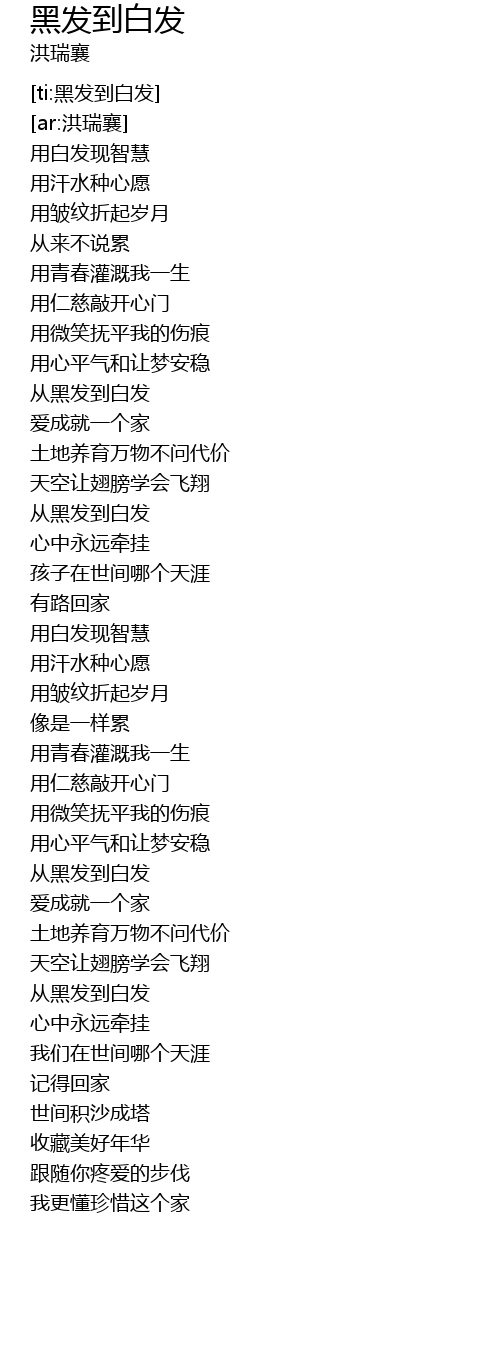 黑发到白发
洪瑞襄

[ti:黑发到白发]
[ar:洪瑞襄]
用白发现智慧
用汗水种心愿
用皱纹折起岁月
从来不说累
用青春灌溉我一生
用仁慈敲开心门
用微笑抚平我的伤痕
用心平气和让梦安稳
从黑发到白发
爱成就一个家
土地养育万物不问代价
天空让翅膀学会飞翔
从黑发到白发
心中永远牵挂
孩子在世间哪个天涯
有路回家
用白发现智慧
用汗水种心愿
用皱纹折起岁月
像是一样累
用青春灌溉我一生
用仁慈敲开心门
用微笑抚平我的伤痕
用心平气和让梦安稳
从黑发到白发
爱成就一个家
土地养育万物不问代价
天空让翅膀学会飞翔
从黑发到白发
心中永远牵挂
我们在世间哪个天涯
记得回家
世间积沙成塔
收藏美好年华
跟随你疼爱的步伐
我更懂珍惜这个家